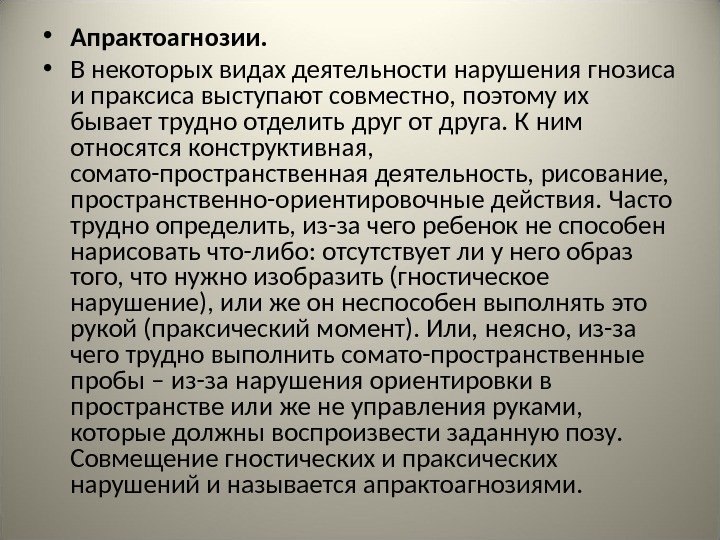 • Апрактоагнозии.

• В некоторых видах деятельности нарушения гнозиса и праксиса выступают совместно, поэтому их бывает трудно отделить друг от друга. К ним относятся конструктивная, сомато-пространственная деятельность, рисование, пространственно-ориентировочные действия. Часто трудно определить, из-за чего ребенок не способен нарисовать что-либо: отсутствует ли у него образ того, что нужно изобразить (гностическое нарушение), или же он неспособен выполнять это рукой (праксический момент). Или, неясно, из-за чего трудно выполнить сомато-пространственные пробы – из-за нарушения ориентировки в пространстве или же не управления руками, которые должны воспроизвести заданную позу. Совмещение гностических и праксических нарушений и называется апрактоагнозиями.